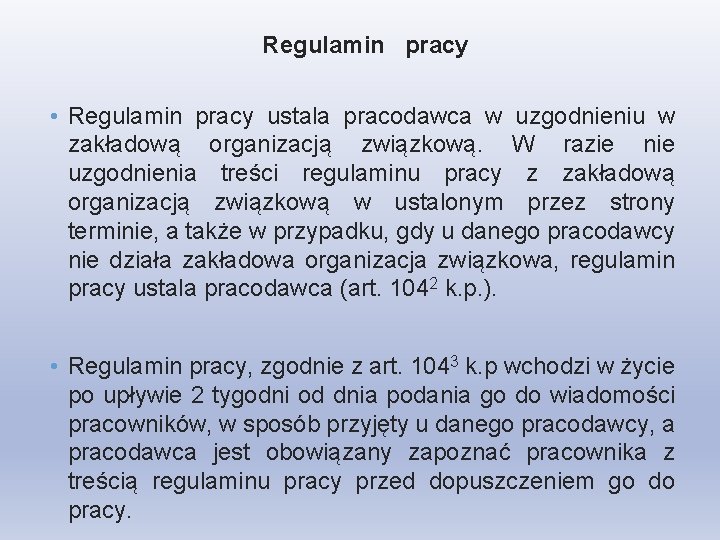 Regulamin pracy

• Regulamin pracy ustala pracodawca w uzgodnieniu w zakładową organizacją związkową. W razie nie uzgodnienia treści regulaminu pracy z zakładową organizacją związkową w ustalonym przez strony terminie, a także w przypadku, gdy u danego pracodawcy nie działa zakładowa organizacja związkowa, regulamin pracy ustala pracodawca (art. $104^2$ k.p.).

• Regulamin pracy, zgodnie z art. $104^3$ k.p wchodzi w życie po upływie 2 tygodni od dnia podania go do wiadomości pracowników, w sposób przyjęty u danego pracodawcy, a pracodawca jest obowiązany zapoznać pracownika z treścią regulaminu pracy przed dopuszczeniem go do pracy.